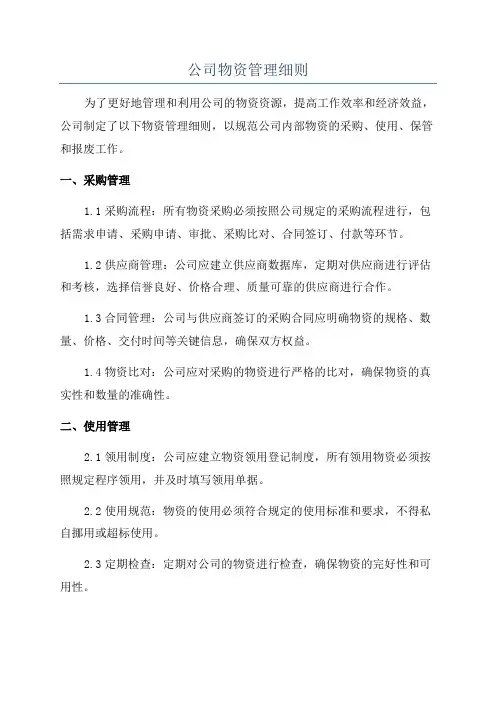 公司物资管理细则

为了更好地管理和利用公司的物资资源，提高工作效率和经济效益，公司制定了以下物资管理细则，以规范公司内部物资的采购、使用、保管和报废工作。

一、采购管理

1.1 采购流程：所有物资采购必须按照公司规定的采购流程进行，包括需求申请、采购申请、审批、采购比对、合同签订、付款等环节。

1.2 供应商管理：公司应建立供应商数据库，定期对供应商进行评估和考核，选择信誉良好、价格合理、质量可靠的供应商进行合作。

1.3 合同管理：公司与供应商签订的采购合同应明确物资的规格、数量、价格、交付时间等关键信息，确保双方权益。

1.4 物资比对：公司应对采购的物资进行严格的比对，确保物资的真实性和数量的准确性。

二、使用管理

2.1 领用制度：公司应建立物资领用登记制度，所有领用物资必须按照规定程序领用，并及时填写领用单据。

2.2 使用规范：物资的使用必须符合规定的使用标准和要求，不得私自挪用或超标使用。

2.3 定期检查：定期对公司的物资进行检查，确保物资的完好性和可用性。